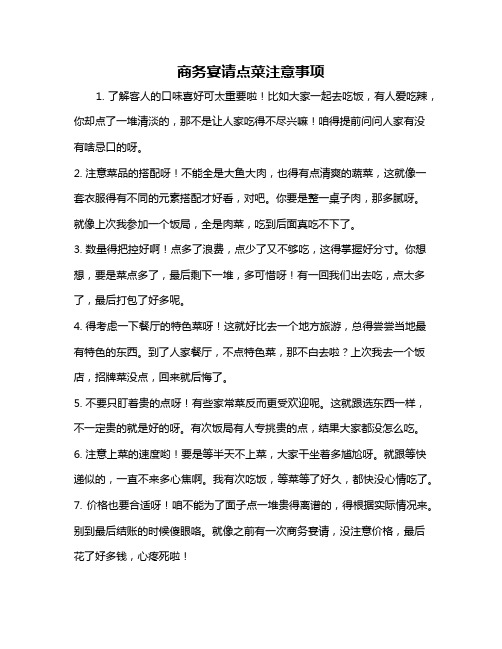 商务宴请点菜注意事项

1. 了解客人的口味喜好可太重要啦！比如大家一起去吃饭，有人爱吃辣，你却点了一堆清淡的，那不是让人家吃得不尽兴嘛！咱得提前问问人家有没有啥忌口的呀。

2. 注意菜品的搭配呀！不能全是大鱼大肉，也得有点清爽的蔬菜，这就像一套衣服得有不同的元素搭配才好看，对吧。你要是整一桌子肉，那多腻呀。就像上次我参加一个饭局，全是肉菜，吃到后面真吃不下了。

3. 数量得把控好啊！点多了浪费，点少了又不够吃，这得掌握好分寸。你想想，要是菜点多了，最后剩下一堆，多可惜呀！有一回我们出去吃，点太多了，最后打包了好多呢。

4. 得考虑一下餐厅的特色菜呀！这就好比去一个地方旅游，总得尝尝当地最有特色的东西。到了人家餐厅，不点特色菜，那不白去啦？上次我去一个饭店，招牌菜没点，回来就后悔了。

5. 不要只盯着贵的点呀！有些家常菜反而更受欢迎呢。这就跟选东西一样，不一定贵的就是好的呀。有次饭局有人专挑贵的点，结果大家都没怎么吃。

6. 注意上菜的速度哟！要是等半天不上菜，大家干坐着多尴尬呀。就跟等快递似的，一直不来多心焦啊。我有次吃饭，等菜等了好久，都快没心情吃了。

7. 价格也要合适呀！咱不能为了面子点一堆贵得离谱的，得根据实际情况来。别到最后结账的时候傻眼咯。就像之前有一次商务宴请，没注意价格，最后花了好多钱，心疼死啦！